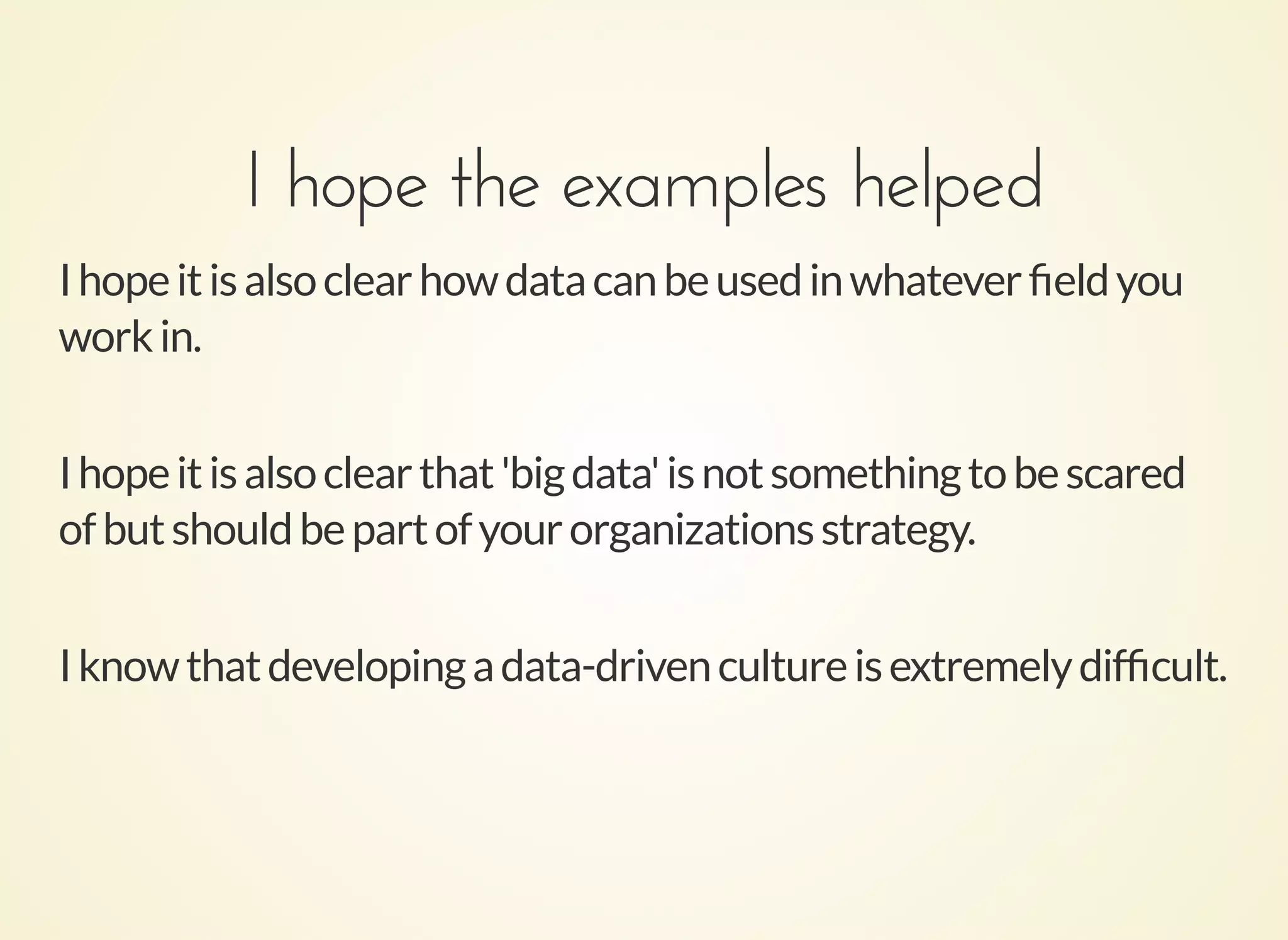 I hope the examples helped

I hope it is also clear how data can be used in whatever field you work in.

I hope it is also clear that 'big data' is not something to be scared of but should be part of your organizations strategy.

I know that developing a data-driven culture is extremely difficult.